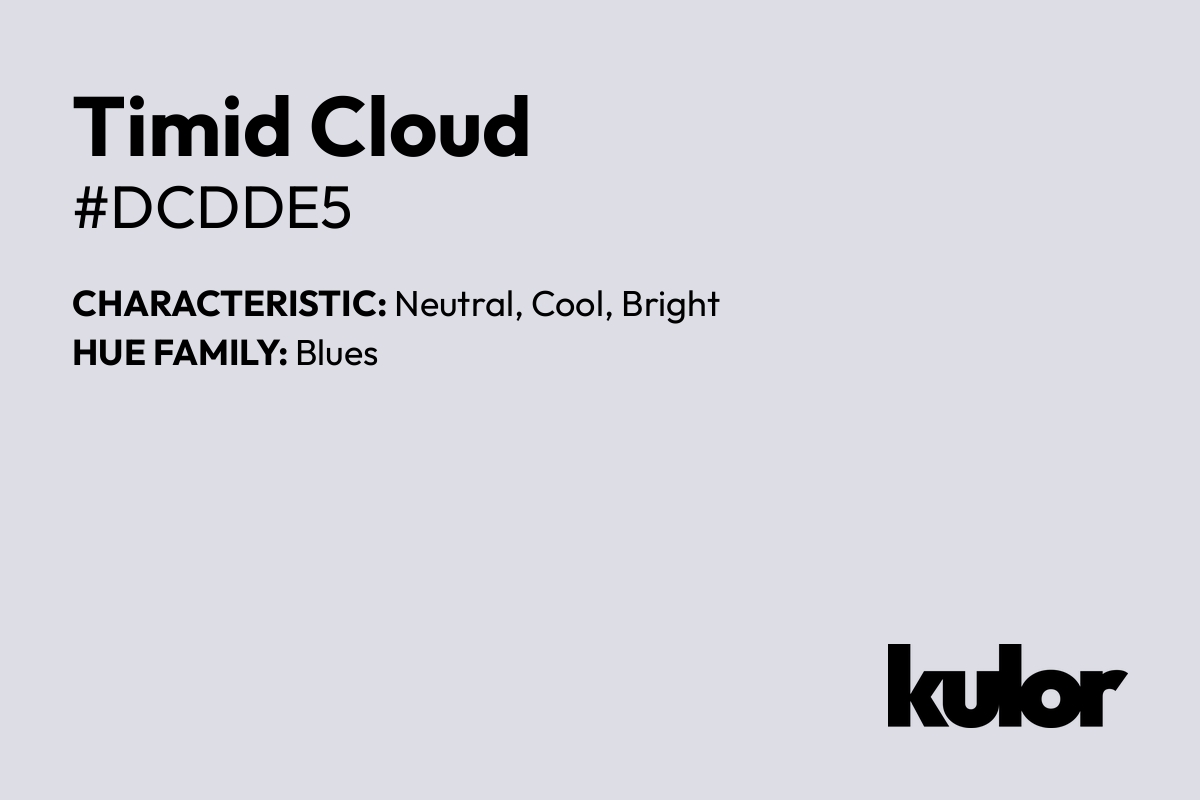 Timid Cloud
#DCDDE5

CHARACTERISTIC: Neutral, Cool, Bright
HUE FAMILY: Blues

kulor